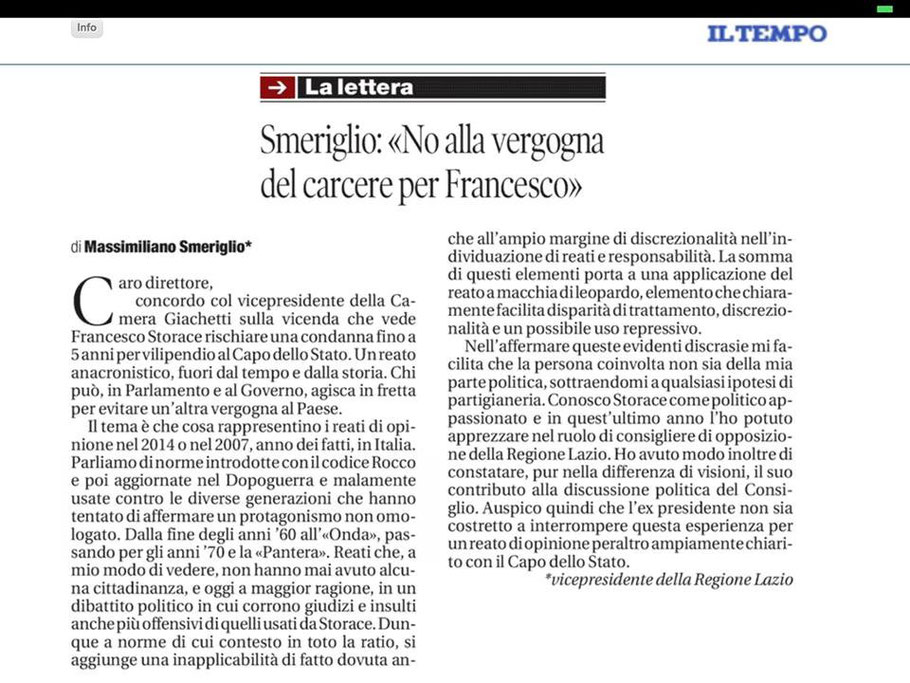 Info

IL TEMPO

La lettera

Smeriglio: «No alla vergogna del carcere per Francesco»

di Massimiliano Smeriglio*

Caro direttore,
concordo col vicepresidente della Camera Giachetti sulla vicenda che vede Francesco Storace rischiare una condanna fino a 5 anni per vilipendio al Capo dello Stato. Un reato anacronistico, fuori dal tempo e dalla storia. Chi può, in Parlamento e al Governo, agisca in fretta per evitare un'altra vergogna al Paese.

Il tema è che cosa rappresentino i reati di opinione nel 2014 o nel 2007, anno dei fatti, in Italia. Parliamo di norme introdotte con il codice Rocco e poi aggiornate nel Dopoguerra e malamente usate contro le diverse generazioni che hanno tentato di affermare un protagonismo non omologato. Dalla fine degli anni '60 all'«Onda», passando per gli anni '70 e la «Pantera». Reati che, a mio modo di vedere, non hanno mai avuto alcuna cittadinanza, e oggi a maggior ragione, in un dibattito politico in cui corrono giudizi e insulti anche più offensivi di quelli usati da Storace. Dunque a norme di cui contesto in toto la ratio, si aggiunge una inapplicabilità di fatto dovuta anche all'ampio margine di discrezionalità nell'individuazione di reati e responsabilità. La somma di questi elementi porta a una applicazione del reato a macchia di leopardo, elemento che chiaramente facilita disparità di trattamento, discrezionalità e un possibile uso repressivo.

Nell'affermare queste evidenti discrasie mi facilita che la persona coinvolta non sia della mia parte politica, sottraendomi a qualsiasi ipotesi di partigianeria. Conosco Storace come politico appassionato e in quest'ultimo anno l'ho potuto apprezzare nel ruolo di consigliere di opposizione della Regione Lazio. Ho avuto modo inoltre di constatare, pur nella differenza di visioni, il suo contributo alla discussione politica del Consiglio. Auspico quindi che l'ex presidente non sia costretto a interrompere questa esperienza per un reato di opinione peraltro ampiamente chiarito con il Capo dello Stato.

*vicepresidente della Regione Lazio